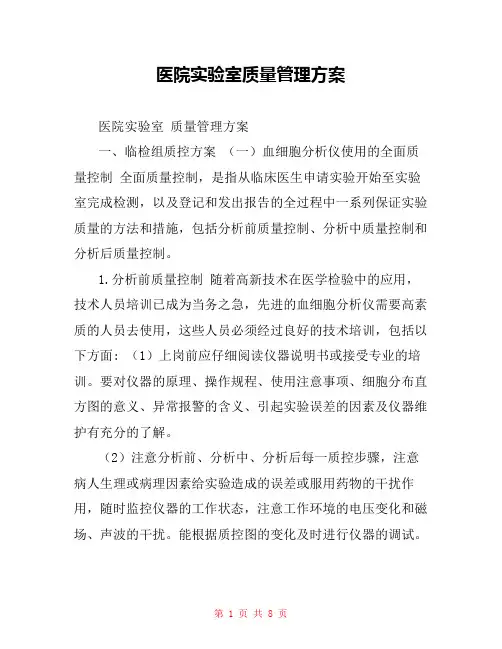 医院实验室质量管理方案

医院实验室 质量管理方案

一、临检组质控方案 （一）血细胞分析仪使用的全面质量控制 全面质量控制，是指从临床医生申请实验开始至实验室完成检测，以及登记和发出报告的全过程中一系列保证实验质量的方法和措施，包括分析前质量控制、分析中质量控制和分析后质量控制。

1.分析前质量控制 随着高新技术在医学检验中的应用，技术人员培训已成为当务之急，先进的血细胞分析仪需要高素质的人员去使用，这些人员必须经过良好的技术培训，包括以下方面：（1）上岗前应仔细阅读仪器说明书或接受专业的培训。要对仪器的原理、操作规程、使用注意事项、细胞分布直方图的意义、异常报警的含义、引起实验误差的因素及仪器维护有充分的了解。

（2）注意分析前、分析中、分析后每一质控步骤，注意病人生理或病理因素给实验造成的误差或服用药物的干扰作用，随时监控仪器的工作状态，注意工作环境的电压变化和磁场、声波的干扰。能根据质控图的变化及时进行仪器的调试。

第 1 页 共 8 页